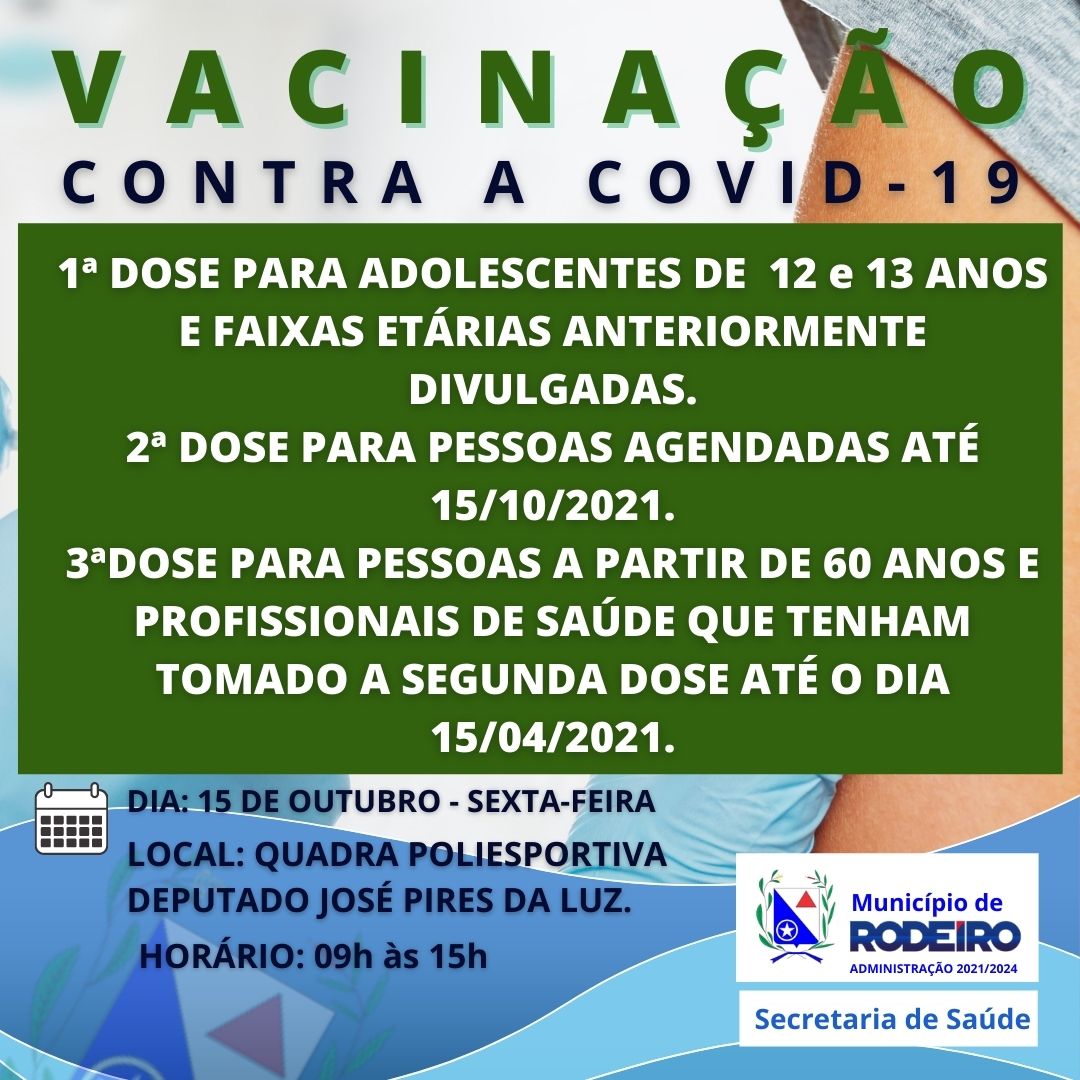 VACINAÇÃO
CONTRA A COVID-19

1ª DOSE PARA ADOLESCENTES DE 12 e 13 ANOS E FAIXAS ETÁRIAS ANTERIORMENTE DIVULGADAS.
2ª DOSE PARA PESSOAS AGENDADAS ATÉ 15/10/2021.
3ªDOSE PARA PESSOAS A PARTIR DE 60 ANOS E PROFISSIONAIS DE SAÚDE QUE TENHAM TOMADO A SEGUNDA DOSE ATÉ O DIA 15/04/2021.

DIA: 15 DE OUTUBRO - SEXTA-FEIRA
LOCAL: QUADRA POLIESPORTIVA DEPUTADO JOSÉ PIRES DA LUZ.
HORÁRIO: 09h às 15h

Município de
RODEIRO
ADMINISTRAÇÃO 2021/2024

Secretaria de Saúde